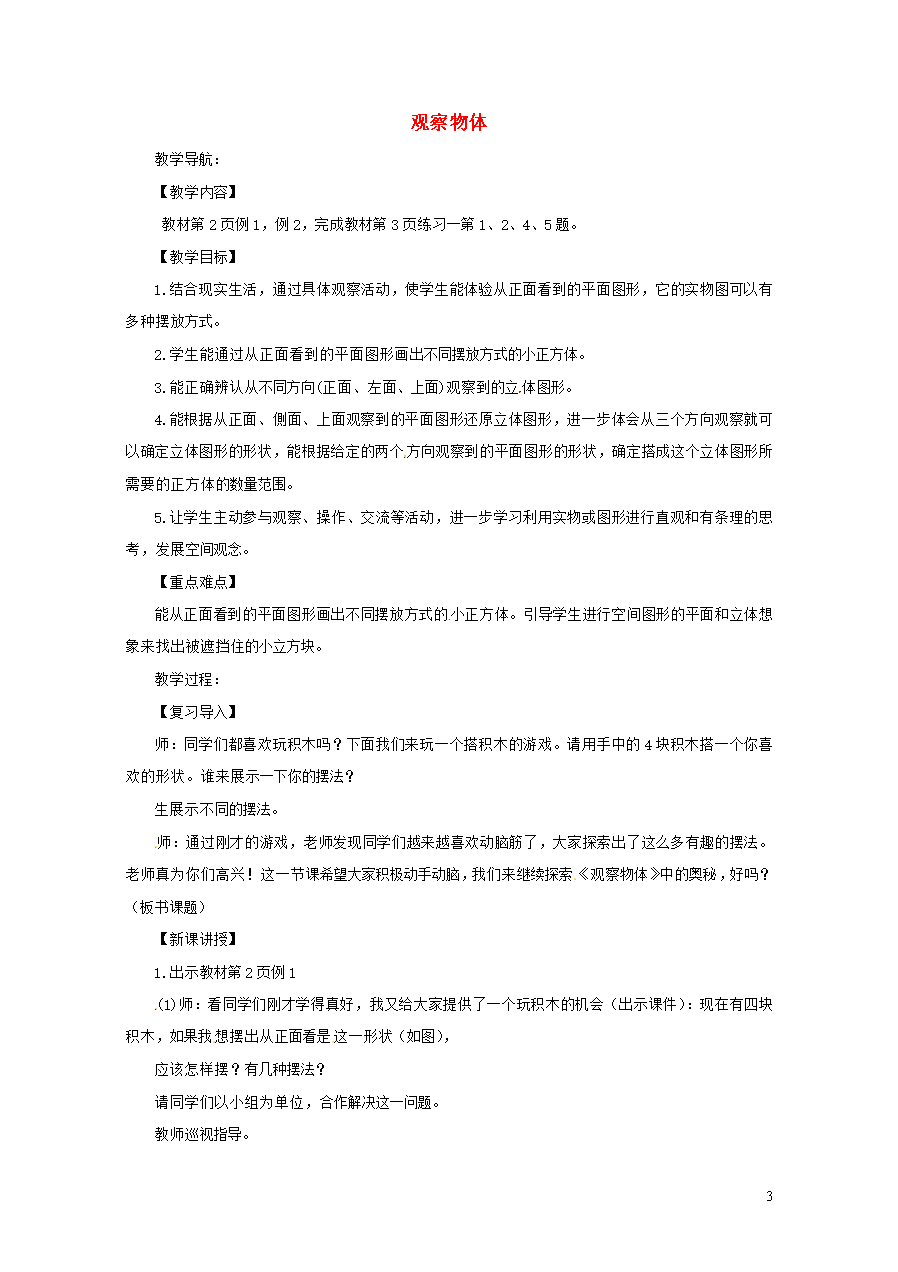 观察物体

教学导航：

【教学内容】

教材第2页例1，例2，完成教材第3页练习一第1、2、4、5题。

【教学目标】

1.结合现实生活，通过具体观察活动，使学生能体验从正面看到的平面图形，它的实物图可以有多种摆放方式。

2.学生能通过从正面看到的平面图形画出不同摆放方式的小正方体。

3.能正确辨认从不同方向(正面、左面、上面)观察到的立体图形。

4.能根据从正面、侧面、上面观察到的平面图形还原立体图形，进一步体会从三个方向观察就可以确定立体图形的形状，能根据给定的两个方向观察到的平面图形的形状，确定搭成这个立体图形所需要的正方体的数量范围。

5.让学生主动参与观察、操作、交流等活动，进一步学习利用实物或图形进行直观和有条理的思考，发展空间观念。

【重点难点】

能从正面看到的平面图形画出不同摆放方式的小正方体。引导学生进行空间图形的平面和立体想象来找出被遮挡住的小立方块。

教学过程：

【复习导入】

师：同学们都喜欢玩积木吗？下面我们来玩一个搭积木的游戏。请用手中的4块积木搭一个你喜欢的形状。谁来展示一下你的摆法？

生展示不同的摆法。

师：通过刚才的游戏，老师发现同学们越来越喜欢动脑筋了，大家探索出了这么多有趣的摆法。老师真为你们高兴！这一节课希望大家积极动手动脑，我们来继续探索《观察物体》中的奥秘，好吗？（板书课题）

【新课讲授】

1.出示教材第2页例1

(1)师：看同学们刚才学得真好，我又给大家提供了一个玩积木的机会（出示课件）：现在有四块积木，如果我想摆出从正面看是这一形状（如图），

应该怎样摆？有几种摆法？

请同学们以小组为单位，合作解决这一问题。

教师巡视指导。

3